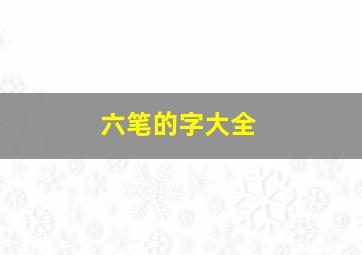 六笔的字大全